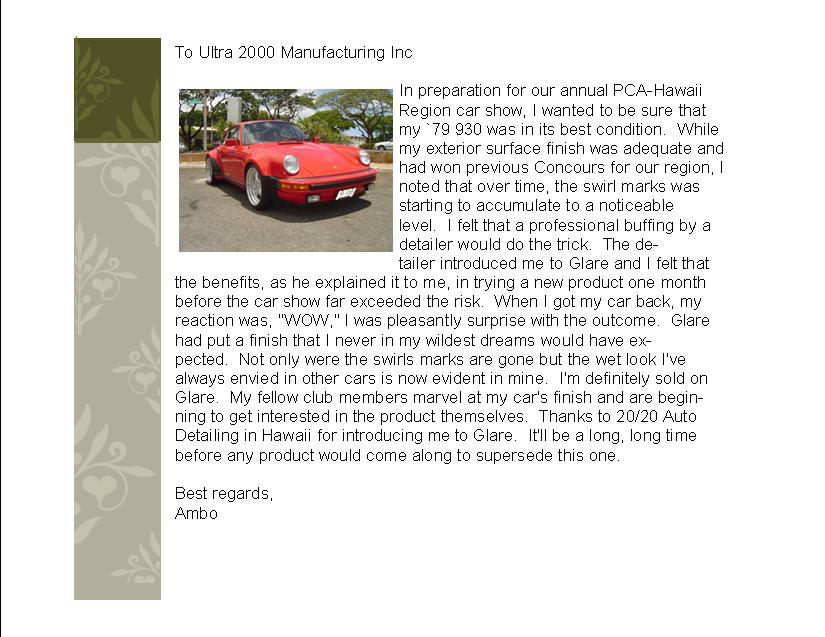 To Ultra 2000 Manufacturing Inc

In preparation for our annual PCA-Hawaii Region car show, I wanted to be sure that my `79 930 was in its best condition. While my exterior surface finish was adequate and had won previous Concours for our region, I noted that over time, the swirl marks was starting to accumulate to a noticeable level. I felt that a professional buffing by a detailer would do the trick. The detailer introduced me to Glare and I felt that the benefits, as he explained it to me, in trying a new product one month before the car show far exceeded the risk. When I got my car back, my reaction was, "WOW," I was pleasantly surprise with the outcome. Glare had put a finish that I never in my wildest dreams would have expected. Not only were the swirls marks are gone but the wet look I've always envied in other cars is now evident in mine. I'm definitely sold on Glare. My fellow club members marvel at my car's finish and are beginning to get interested in the product themselves. Thanks to 20/20 Auto Detailing in Hawaii for introducing me to Glare. It'll be a long, long time before any product would come along to supersede this one.

Best regards,
Ambo